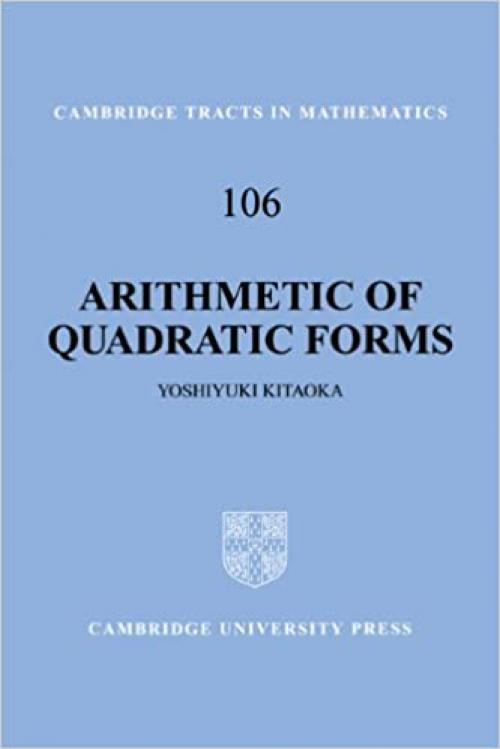 CAMBRIDGE TRACTS IN MATHEMATICS

106

ARITHMETIC OF QUADRATIC FORMS

YOSHIYUKI KITAOKA

CAMBRIDGE UNIVERSITY PRESS